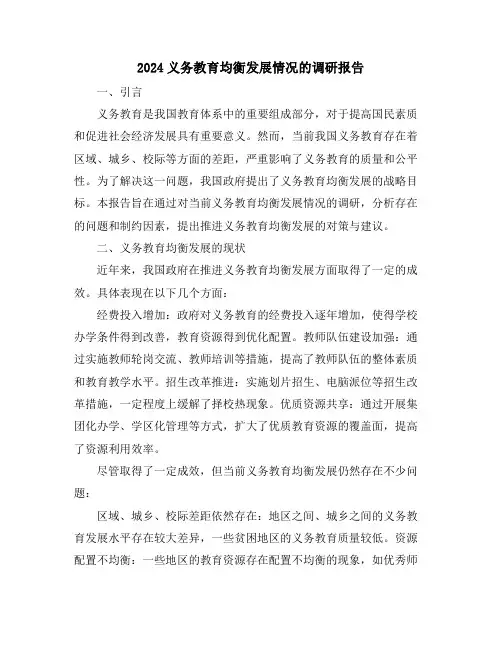 2024 义务教育均衡发展情况的调研报告

一、引言

义务教育是我国教育体系中的重要组成部分，对于提高国民素质和促进社会经济发展具有重要意义。然而，当前我国义务教育存在着区域、城乡、校际等方面的差距，严重影响了义务教育的质量和公平性。为了解决这一问题，我国政府提出了义务教育均衡发展的战略目标。本报告旨在通过对当前义务教育均衡发展情况的调研，分析存在的问题和制约因素，提出推进义务教育均衡发展的对策与建议。

二、义务教育均衡发展的现状

近年来，我国政府在推进义务教育均衡发展方面取得了一定的成效。具体表现在以下几个方面：

经费投入增加：政府对义务教育的经费投入逐年增加，使得学校办学条件得到改善，教育资源得到优化配置。教师队伍建设加强：通过实施教师轮岗交流、教师培训等措施，提高了教师队伍的整体素质和教育教学水平。招生改革推进：实施划片招生、电脑派位等招生改革措施，一定程度上缓解了择校热现象。优质资源共享：通过开展集团化办学、学区化管理等方式，扩大了优质教育资源的覆盖面，提高了资源利用效率。

尽管取得了一定成效，但当前义务教育均衡发展仍然存在不少问题：

区域、城乡、校际差距依然存在：地区之间、城乡之间的义务教育发展水平存在较大差异，一些贫困地区的义务教育质量较低。资源配置不均衡：一些地区的教育资源存在配置不均衡的现象，如优秀师